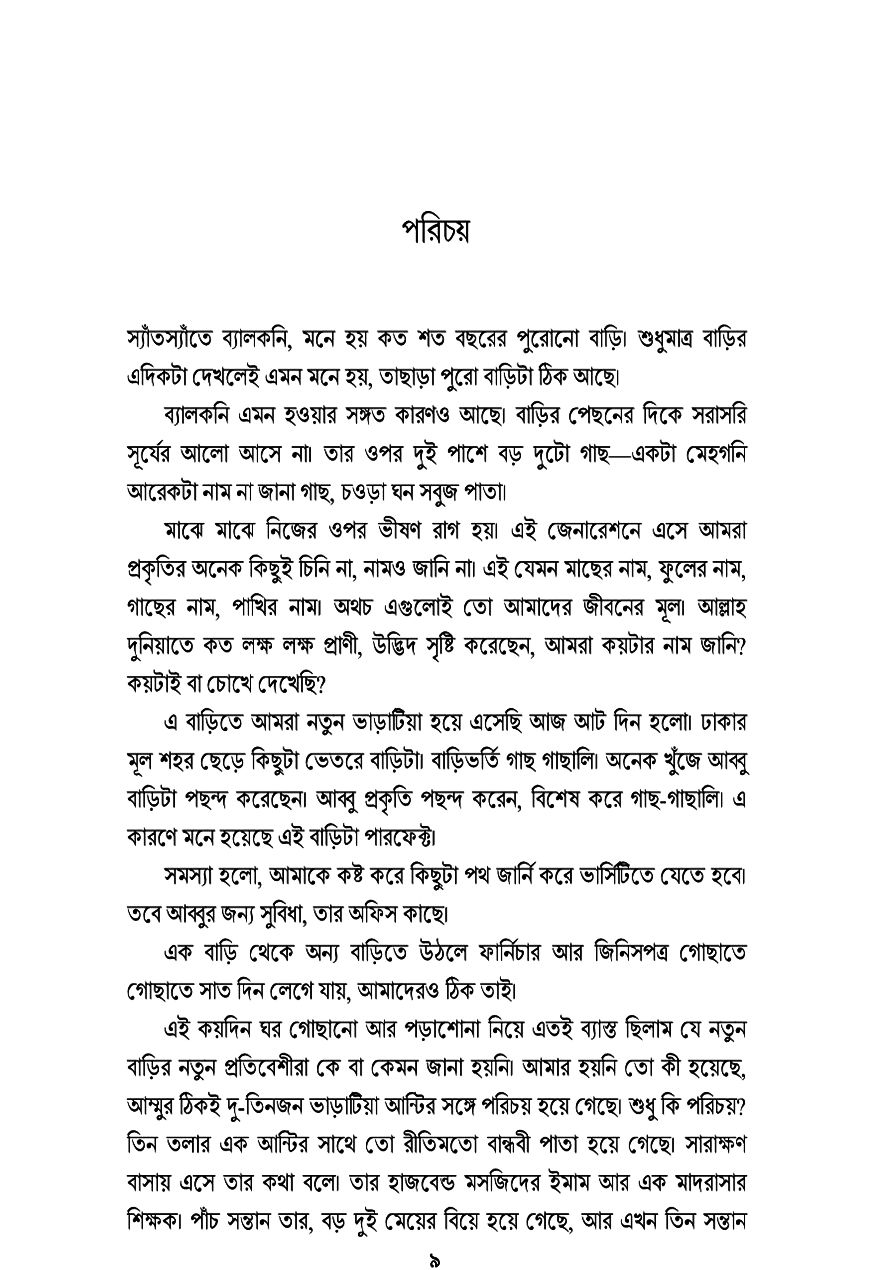 পরিচয়

স্যাঁতস্যাঁতে ব্যালকনি, মনে হয় কত শত বছরের পুরোনো বাড়ি। শুধুমাত্র বাড়ির এদিকটা দেখলেই এমন মনে হয়, তাছাড়া পুরো বাড়িটা ঠিক আছে।

ব্যালকনি এমন হওয়ার সঙ্গত কারণও আছে। বাড়ির পেছনের দিকে সরাসরি সূর্যের আলো আসে না। তার ওপর দুই পাশে বড় দুটো গাছ—একটা মেহগনি আরেকটা নাম না জানা গাছ, চওড়া ঘন সবুজ পাতা।

মাঝে মাঝে নিজের ওপর ভীষণ রাগ হয়। এই জেনারেশনে এসে আমরা প্রকৃতির অনেক কিছুই চিনি না, নামও জানি না। এই যেমন মাছের নাম, ফুলের নাম, গাছের নাম, পাখির নাম। অথচ এগুলোই তো আমাদের জীবনের মূল। আল্লাহ দুনিয়াতে কত লক্ষ লক্ষ প্রাণী, উদ্ভিদ সৃষ্টি করেছেন, আমরা কয়টার নাম জানি? কয়টাই বা চোখে দেখেছি?

এ বাড়িতে আমরা নতুন ভাড়াটিয়া হয়ে এসেছি আজ আট দিন হলো। ঢাকার মূল শহর ছেড়ে কিছুটা ভেতরে বাড়িটা। বাড়িভর্তি গাছ গাছালি। অনেক খুঁজে আব্বু বাড়িটা পছন্দ করেছেন। আব্বু প্রকৃতি পছন্দ করেন, বিশেষ করে গাছ-গাছালি। এ কারণে মনে হয়েছে এই বাড়িটা পারফেক্ট।

সমস্যা হলো, আমাকে কষ্ট করে কিছুটা পথ জার্নি করে ভার্সিটিতে যেতে হবে। তবে আব্বুর জন্য সুবিধা, তার অফিস কাছে।

এক বাড়ি থেকে অন্য বাড়িতে উঠলে ফার্নিচার আর জিনিসপত্র গোছাতে গোছাতে সাত দিন লেগে যায়, আমাদেরও ঠিক তাই।

এই কয়দিন ঘর গোছানো আর পড়াশোনা নিয়ে এতই ব্যাস্ত ছিলাম যে নতুন বাড়ির নতুন প্রতিবেশীরা কে বা কেমন জানা হয়নি। আমার হয়নি তো কী হয়েছে, আম্মুর ঠিকই দু-তিনজন ভাড়াটিয়া আন্টির সঙ্গে পরিচয় হয়ে গেছে। শুধু কি পরিচয়? তিন তলার এক আন্টির সাথে তো রীতিমতো বান্ধবী পাতা হয়ে গেছে। সারাক্ষণ বাসায় এসে তার কথা বলে। তার হাজবেন্ড মসজিদের ইমাম আর এক মাদরাসার শিক্ষক। পাঁচ সন্তান তার, বড় দুই মেয়ের বিয়ে হয়ে গেছে, আর এখন তিন সন্তান

৯